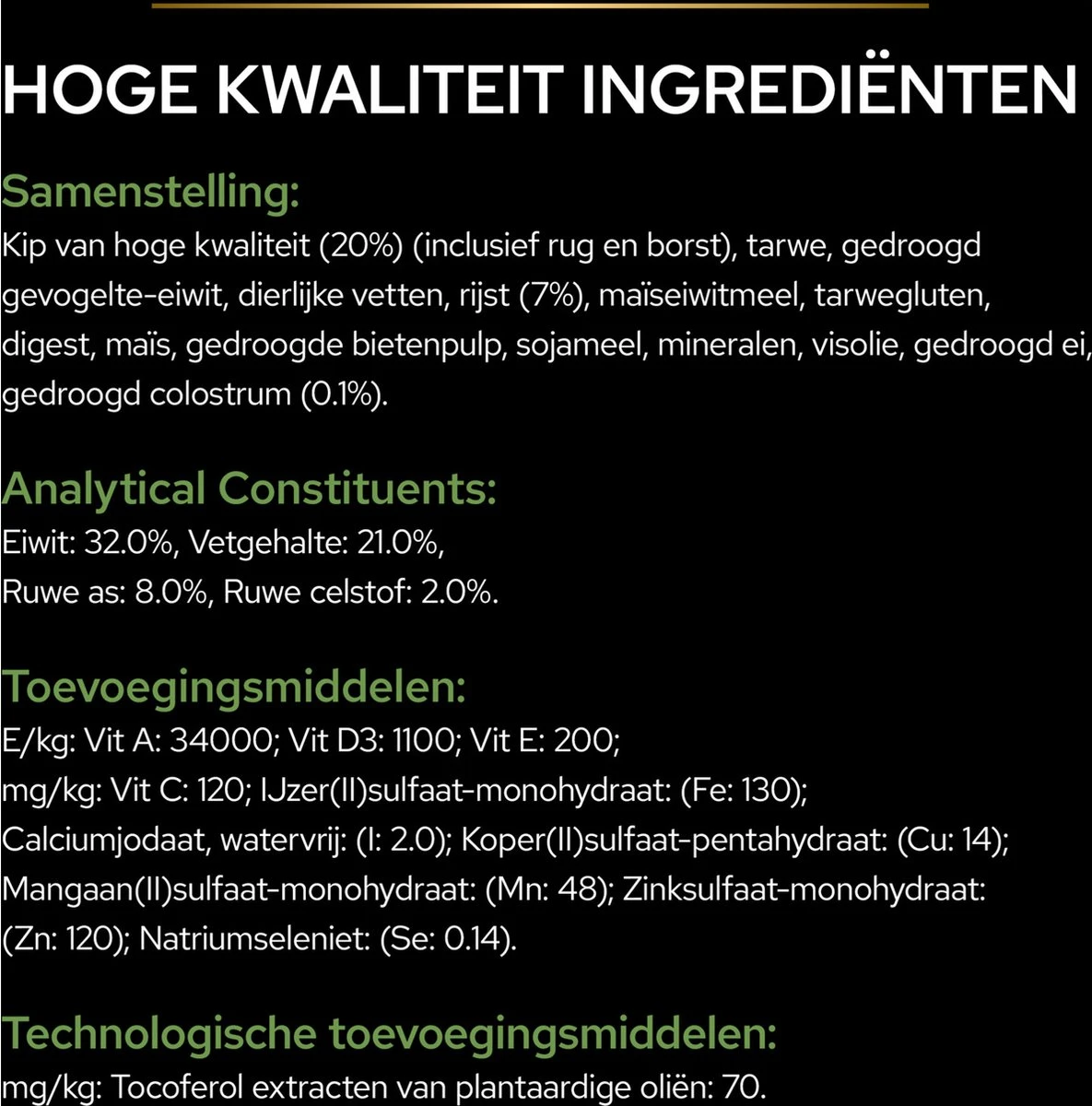 HOGE KWALITEIT INGREDIËNTEN

Samenstelling:
Kip van hoge kwaliteit (20%) (inclusief rug en borst), tarwe, gedroogd gevogelte-eiwit, dierlijke vetten, rijst (7%), maïseiwitmeel, tarwegluten, digest, maïs, gedroogde bietenpulp, sojameel, mineralen, visolie, gedroogd ei, gedroogd colostrum (0.1%).

Analytical Constituents:
Eiwit: 32.0%, Vetgehalte: 21.0%, Ruwe as: 8.0%, Ruwe celstof: 2.0%.

Toevoegingsmiddelen:
E/kg: Vit A: 34000; Vit D3: 1100; Vit E: 200; mg/kg: Vit C: 120; IJzer(II)sulfaat-monohydraat: (Fe: 130); Calciumjodaat, watervrij: (I: 2.0); Koper(II)sulfaat-pentahydraat: (Cu: 14); Mangaan(II)sulfaat-monohydraat: (Mn: 48); Zinksulfaat-monohydraat: (Zn: 120); Natriumseleniet: (Se: 0.14).

Technologische toevoegingsmiddelen:
mg/kg: Tocoferol extracten van plantaardige oliën: 70.